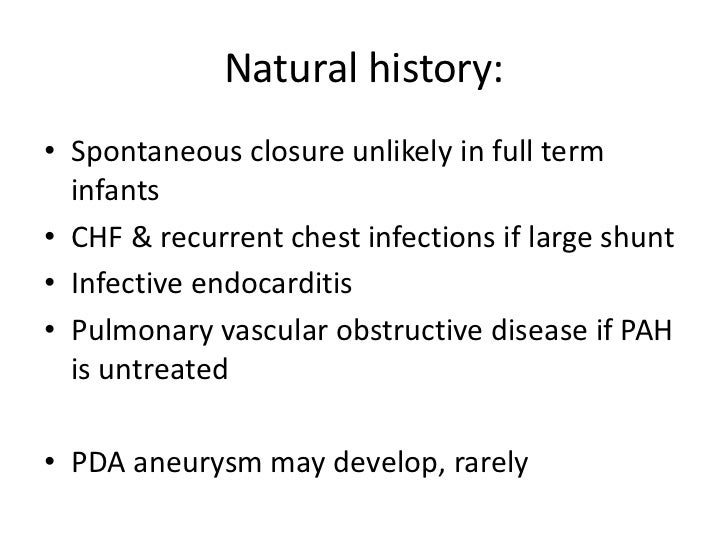 Natural history:

• Spontaneous closure unlikely in full term infants
• CHF & recurrent chest infections if large shunt
• Infective endocarditis
• Pulmonary vascular obstructive disease if PAH is untreated

• PDA aneurysm may develop, rarely